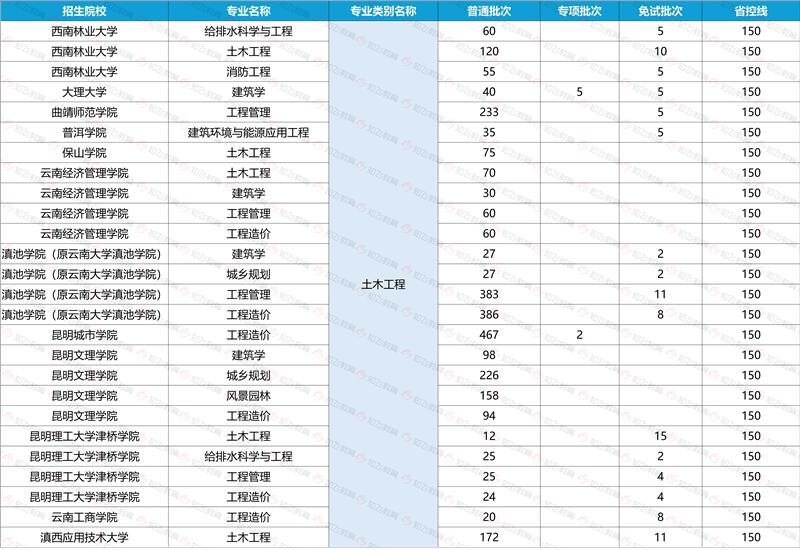 | 招生院校 | 专业名称 | 专业类别名称 | 普通批次 | 专项批次 | 免试批次 | 省控线 |
|---|---|---|---|---|---|---|
| 西南林业大学 | 给排水科学与工程 | 土木工程 | 60 | | 5 | 150 |
| 西南林业大学 | 土木工程 | | 120 | | 10 | 150 |
| 西南林业大学 | 消防工程 | | 55 | | 5 | 150 |
| 大理大学 | 建筑学 | | 40 | 5 | 5 | 150 |
| 曲靖师范学院 | 工程管理 | | 233 | | 5 | 150 |
| 普洱学院 | 建筑环境与能源应用工程 | | 35 | | 5 | 150 |
| 保山学院 | 土木工程 | | 75 | | | 150 |
| 云南经济管理学院 | 土木工程 | | 70 | | | 150 |
| 云南经济管理学院 | 建筑学 | | 30 | | | 150 |
| 云南经济管理学院 | 工程管理 | | 60 | | | 150 |
| 云南经济管理学院 | 工程造价 | | 60 | | | 150 |
| 滇池学院（原云南大学滇池学院） | 建筑学 | | 27 | | 2 | 150 |
| 滇池学院（原云南大学滇池学院） | 城乡规划 | | 27 | | 2 | 150 |
| 滇池学院（原云南大学滇池学院） | 工程管理 | | 383 | | 11 | 150 |
| 滇池学院（原云南大学滇池学院） | 工程造价 | | 386 | | 8 | 150 |
| 昆明城市学院 | 工程造价 | | 467 | 2 | | 150 |
| 昆明文理学院 | 建筑学 | | 98 | | | 150 |
| 昆明文理学院 | 城乡规划 | | 226 | | | 150 |
| 昆明文理学院 | 风景园林 | | 158 | | | 150 |
| 昆明文理学院 | 工程造价 | | 94 | | | 150 |
| 昆明理工大学津桥学院 | 土木工程 | | 12 | | 15 | 150 |
| 昆明理工大学津桥学院 | 给排水科学与工程 | | 25 | | 2 | 150 |
| 昆明理工大学津桥学院 | 工程管理 | | 25 | | 4 | 150 |
| 昆明理工大学津桥学院 | 工程造价 | | 24 | | 4 | 150 |
| 云南工商学院 | 工程造价 | | 20 | | 8 | 150 |
| 滇西应用技术大学 | 土木工程 | | 172 | | 11 | 150 |